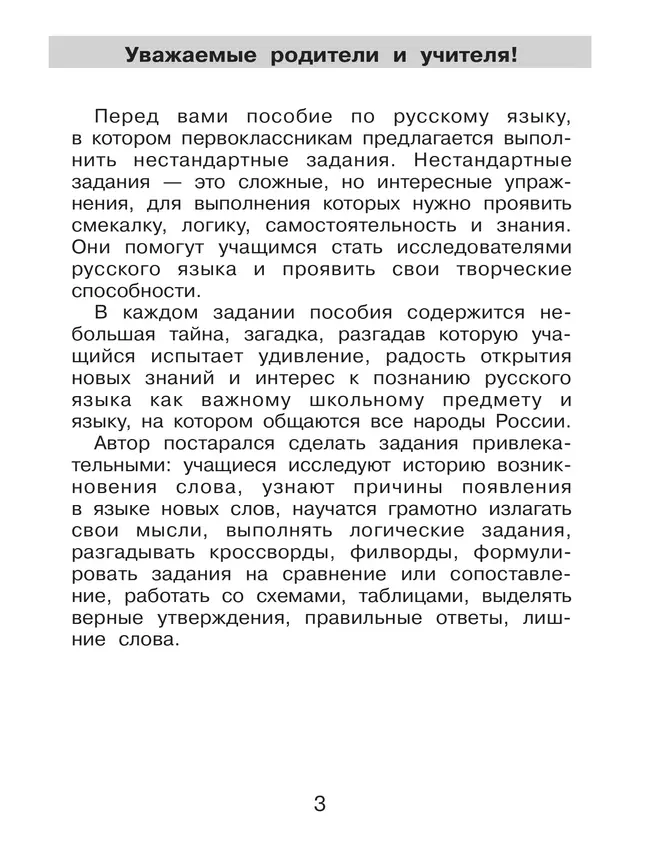 Уважаемые родители и учителя!

Перед вами пособие по русскому языку, в котором первоклассникам предлагается выполнить нестандартные задания. Нестандартные задания — это сложные, но интересные упражнения, для выполнения которых нужно проявить смекалку, логику, самостоятельность и знания. Они помогут учащимся стать исследователями русского языка и проявить свои творческие способности.

В каждом задании пособия содержится небольшая тайна, загадка, разгадав которую учащийся испытает удивление, радость открытия новых знаний и интерес к познанию русского языка как важному школьному предмету и языку, на котором общаются все народы России.

Автор постарался сделать задания привлекательными: учащиеся исследуют историю возникновения слова, узнают причины появления в языке новых слов, научатся грамотно излагать свои мысли, выполнять логические задания, разгадывать кроссворды, филворды, формулировать задания на сравнение или сопоставление, работать со схемами, таблицами, выделять верные утверждения, правильные ответы, лишние слова.

3